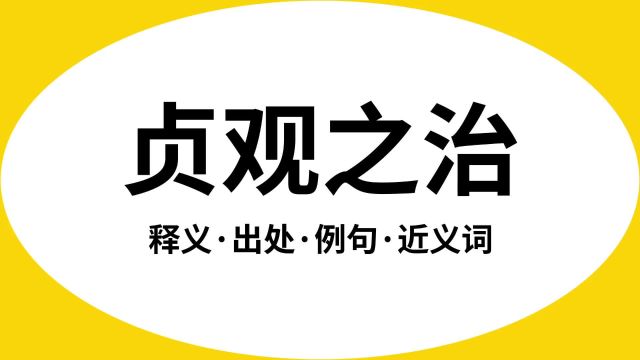 贞观之治

释义·出处·例句·近义词